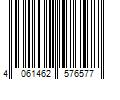 4 061462 576577